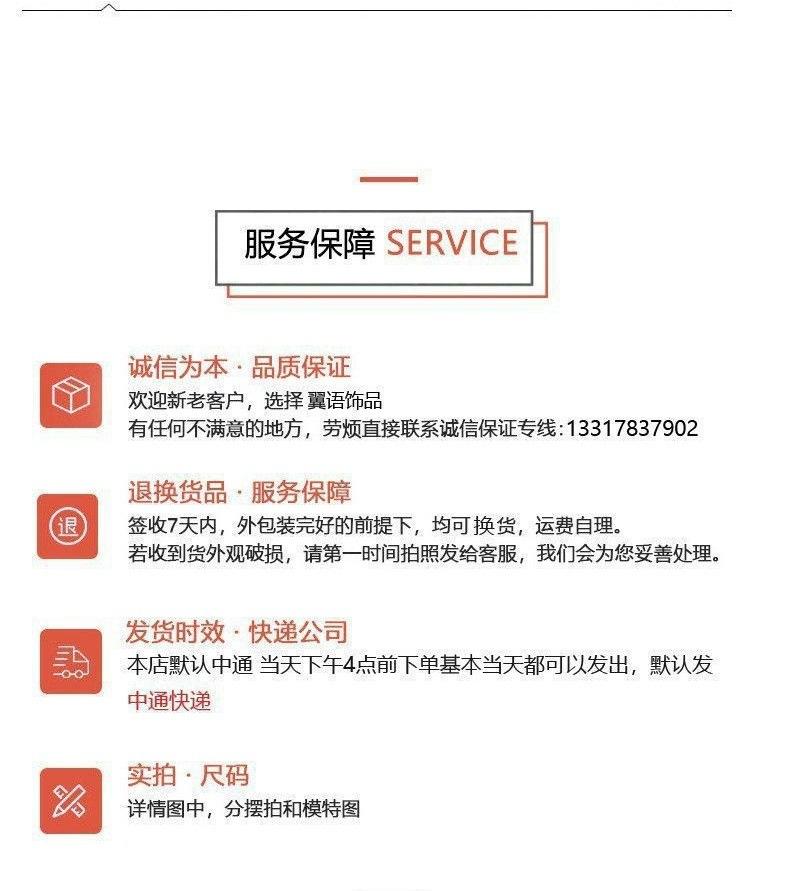 服务保障 SERVICE

诚信为本 · 品质保证
欢迎新老客户，选择 翼语饰品
有任何不满意的地方，劳烦直接联系诚信保证专线：13317837902

退

退换货品 · 服务保障
签收7天内，外包装完好的前提下，均可换货，运费自理。
若收到货外观破损，请第一时间拍照发给客服，我们会为您妥善处理。

发货时效 · 快递公司
本店默认中通 当天下午4点前下单基本当天都可以发出，默认发中通快递

实拍 · 尺码
详情图中，分摆拍和模特图